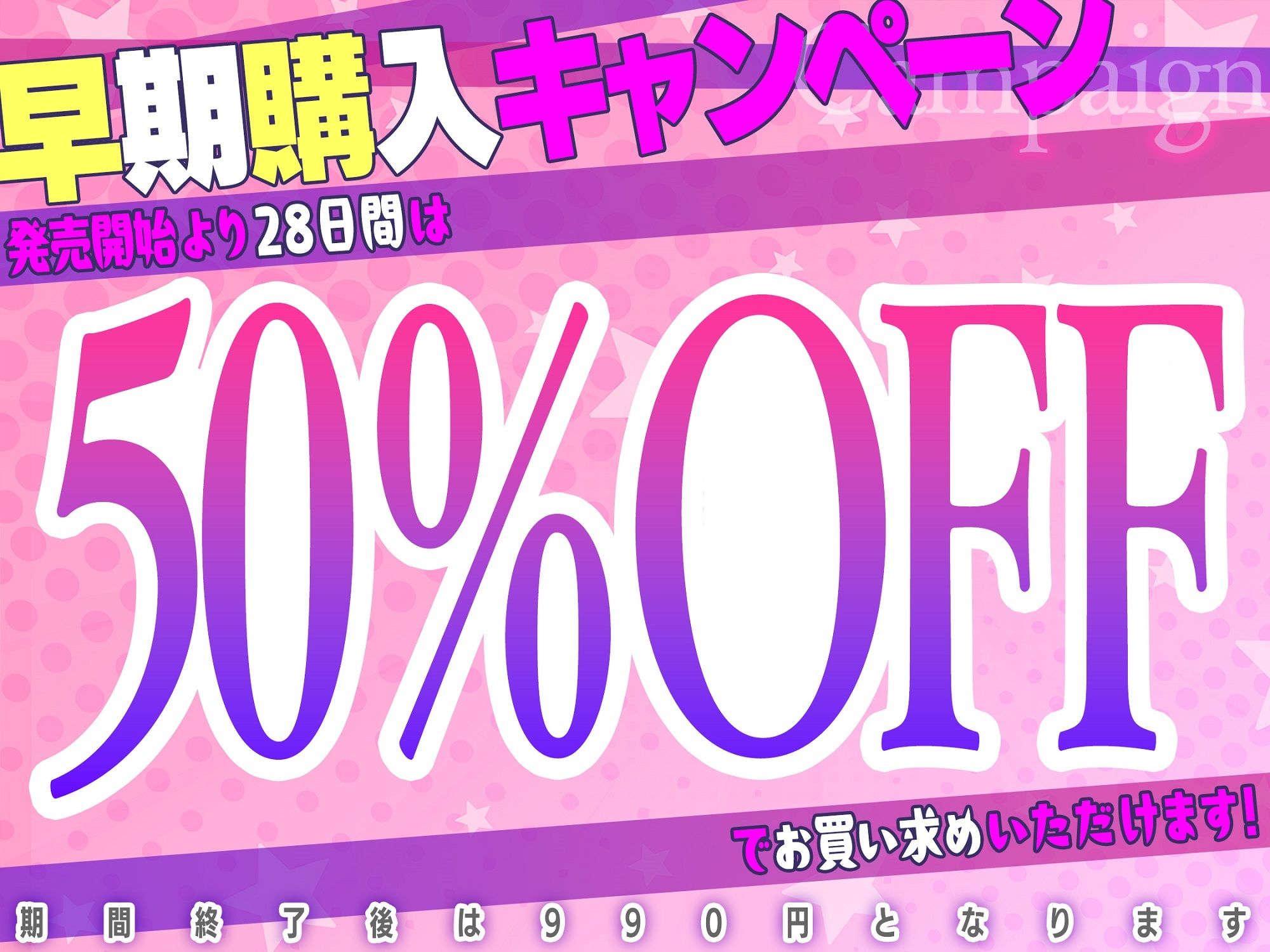 早期購入キャンペーン
Campaign

発売開始より28日間は

50%OFF

でお買い求めいただけます!

期間終了後は990円となります